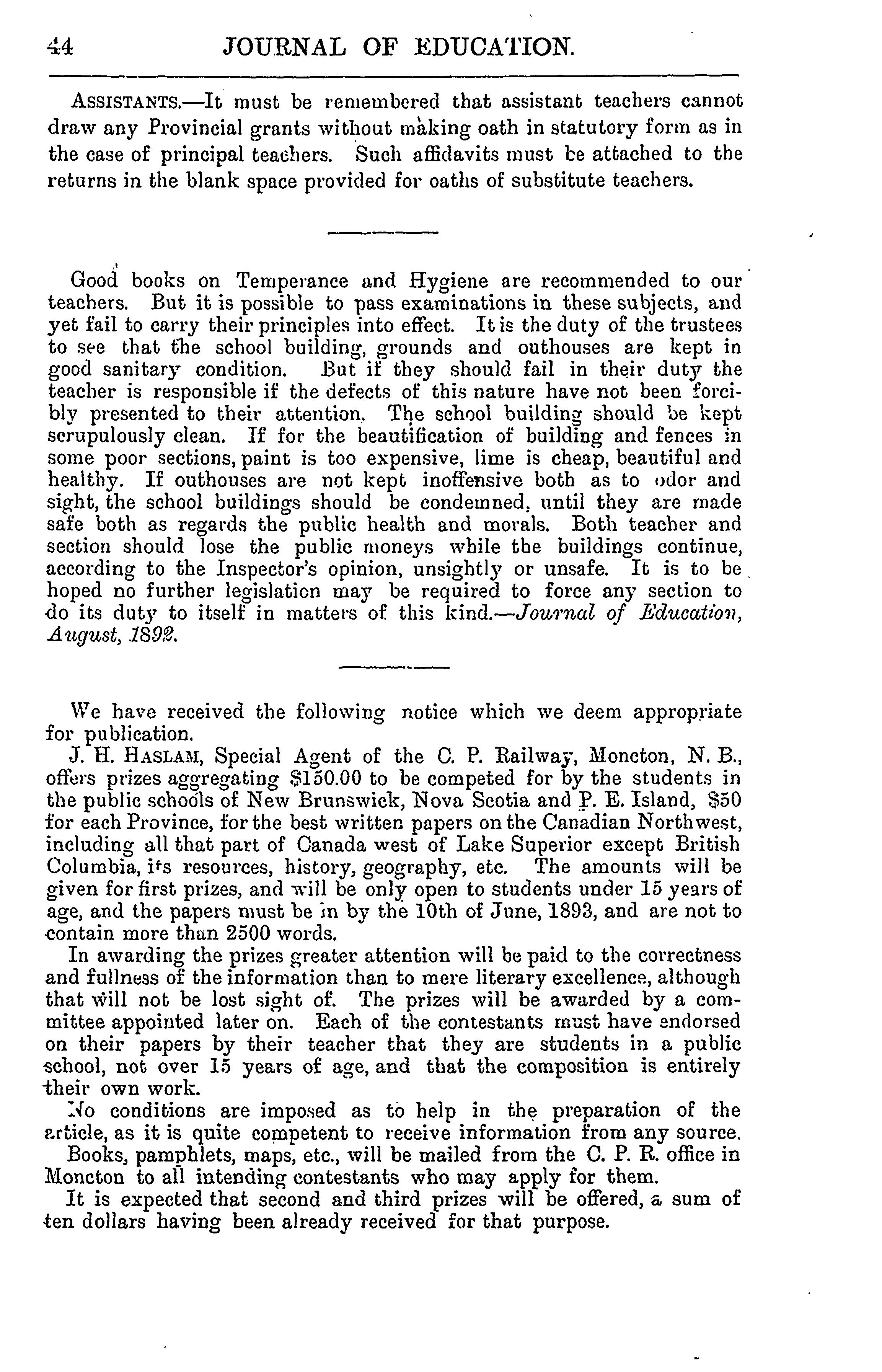 44 JOURNAL OF EDUCATION.

ASSISTANTS.—It must be remembered that assistant teachers cannot draw any Provincial grants without making oath in statutory form as in the case of principal teachers. Such affidavits must be attached to the returns in the blank space provided for oaths of substitute teachers.

Good books on Temperance and Hygiene are recommended to our teachers. But it is possible to pass examinations in these subjects, and yet fail to carry their principles into effect. It is the duty of the trustees to see that the school building, grounds and outhouses are kept in good sanitary condition. But if they should fail in their duty the teacher is responsible if the defects of this nature have not been forcibly presented to their attention. The school building should be kept scrupulously clean. If for the beautification of building and fences in some poor sections, paint is too expensive, lime is cheap, beautiful and healthy. If outhouses are not kept inoffensive both as to odor and sight, the school buildings should be condemned, until they are made safe both as regards the public health and morals. Both teacher and section should lose the public moneys while the buildings continue, according to the Inspector's opinion, unsightly or unsafe. It is to be hoped no further legislation may be required to force any section to do its duty to itself in matters of this kind.—Journal of Education, August, 1892.

We have received the following notice which we deem appropriate for publication.

J. H. HASLAM, Special Agent of the C. P. Railway, Moncton, N. B., offers prizes aggregating $150.00 to be competed for by the students in the public schools of New Brunswick, Nova Scotia and P. E. Island, $50 for each Province, for the best written papers on the Canadian Northwest, including all that part of Canada west of Lake Superior except British Columbia, its resources, history, geography, etc. The amounts will be given for first prizes, and will be only open to students under 15 years of age, and the papers must be in by the 10th of June, 1893, and are not to contain more than 2500 words.

In awarding the prizes greater attention will be paid to the correctness and fullness of the information than to mere literary excellence, although that will not be lost sight of. The prizes will be awarded by a committee appointed later on. Each of the contestants must have endorsed on their papers by their teacher that they are students in a public school, not over 15 years of age, and that the composition is entirely their own work.

No conditions are imposed as to help in the preparation of the article, as it is quite competent to receive information from any source.

Books, pamphlets, maps, etc., will be mailed from the C. P. R. office in Moncton to all intending contestants who may apply for them.

It is expected that second and third prizes will be offered, a sum of ten dollars having been already received for that purpose.